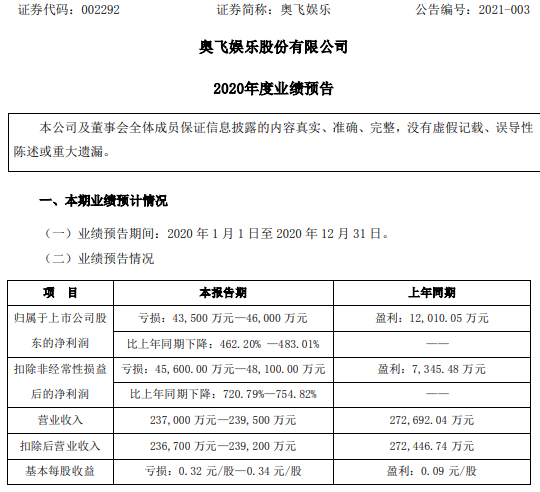 证券代码：002292　　证券简称：奥飞娱乐　　公告编号：2021-003

奥飞娱乐股份有限公司

2020年度业绩预告

本公司及董事会全体成员保证信息披露的内容真实、准确、完整，没有虚假记载、误导性陈述或重大遗漏。

一、本期业绩预计情况

（一）业绩预告期间：2020 年 1 月 1 日至 2020 年 12 月 31 日。

（二）业绩预告情况

| 项　目 | 本报告期 | 上年同期 |
|---|---|---|
| 归属于上市公司股东的净利润 | 亏损：43,500 万元—46,000 万元 | 盈利：12,010.05 万元 |
| | 比上年同期下降：462.20% —483.01% | —— |
| 扣除非经常性损益后的净利润 | 亏损：45,600.00 万元—48,100.00 万元 | 盈利：7,345.48 万元 |
| | 比上年同期下降：720.79%—754.82% | —— |
| 营业收入 | 237,000 万元—239,500 万元 | 272,692.04 万元 |
| 扣除后营业收入 | 236,700 万元—239,200 万元 | 272,446.74 万元 |
| 基本每股收益 | 亏损：0.32 元/股—0.34 元/股 | 盈利：0.09 元/股 |